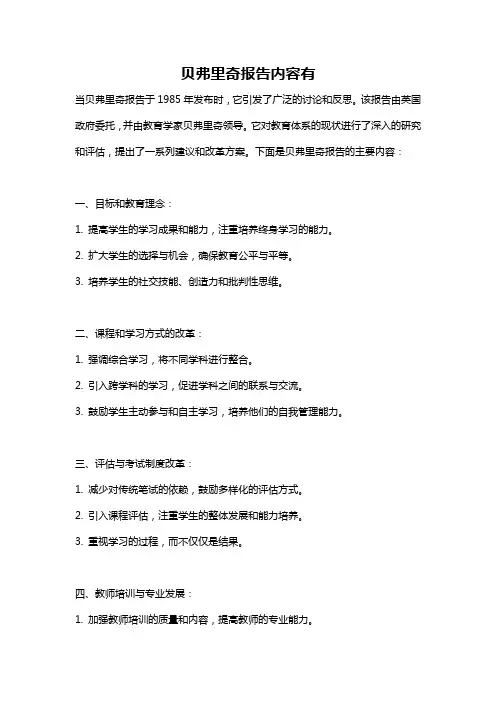 贝弗里奇报告内容有

当贝弗里奇报告于 1985 年发布时，它引发了广泛的讨论和反思。该报告由英国政府委托，并由教育学家贝弗里奇领导。它对教育体系的现状进行了深入的研究和评估，提出了一系列建议和改革方案。下面是贝弗里奇报告的主要内容：

一、目标和教育理念：

1. 提高学生的学习成果和能力，注重培养终身学习的能力。

2. 扩大学生的选择与机会，确保教育公平与平等。

3. 培养学生的社交技能、创造力和批判性思维。

二、课程和学习方式的改革：

1. 强调综合学习，将不同学科进行整合。

2. 引入跨学科的学习，促进学科之间的联系与交流。

3. 鼓励学生主动参与和自主学习，培养他们的自我管理能力。

三、评估与考试制度改革：

1. 减少对传统笔试的依赖，鼓励多样化的评估方式。

2. 引入课程评估，注重学生的整体发展和能力培养。

3. 重视学习的过程，而不仅仅是结果。

四、教师培训与专业发展：

1. 加强教师培训的质量和内容，提高教师的专业能力。